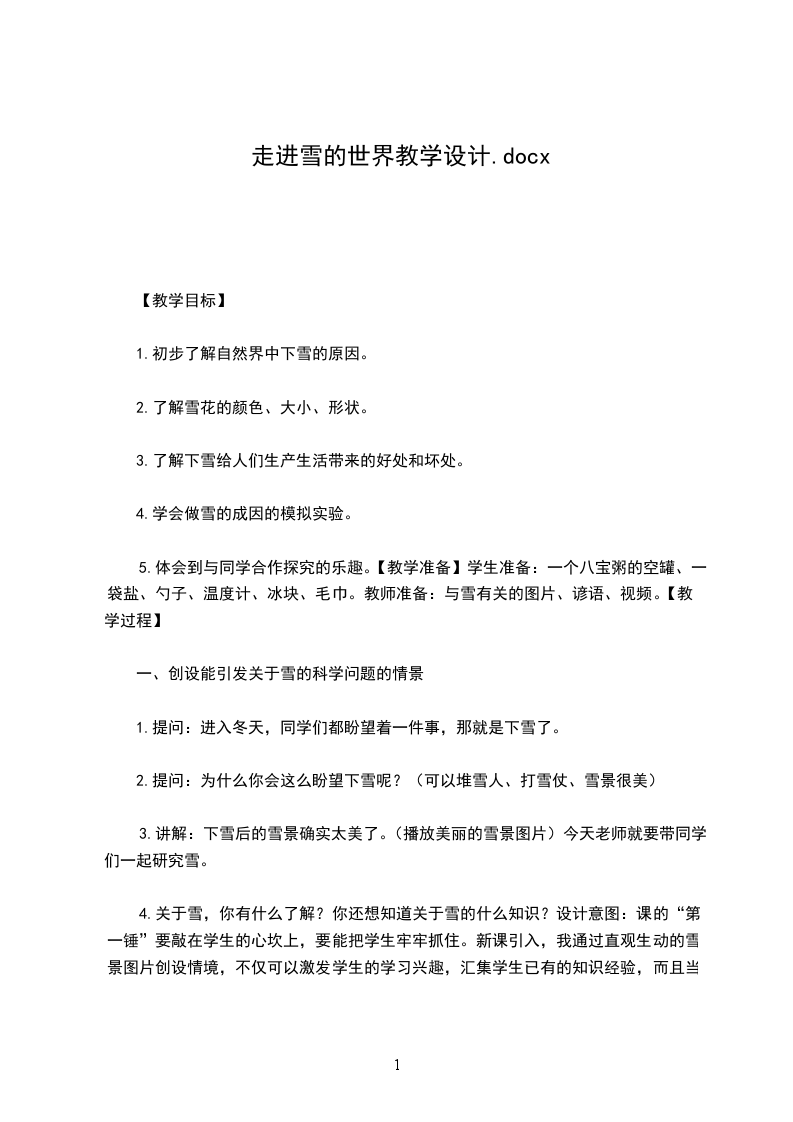 走进雪的世界教学设计.docx

【教学目标】

1.初步了解自然界中下雪的原因。

2.了解雪花的颜色、大小、形状。

3.了解下雪给人们生产生活带来的好处和坏处。

4.学会做雪的成因的模拟实验。

5.体会到与同学合作探究的乐趣。【教学准备】学生准备：一个八宝粥的空罐、一袋盐、勺子、温度计、冰块、毛巾。教师准备：与雪有关的图片、谚语、视频。【教学过程】

一、创设能引发关于雪的科学问题的情景

1.提问：进入冬天，同学们都盼望着一件事，那就是下雪了。

2.提问：为什么你会这么盼望下雪呢？（可以堆雪人、打雪仗、雪景很美）

3.讲解：下雪后的雪景确实太美了。(播放美丽的雪景图片）今天老师就要带同学们一起研究雪。

4.关于雪，你有什么了解？你还想知道关于雪的什么知识？设计意图：课的“第一锤”要敲在学生的心坎上，要能把学生牢牢抓住。新课引入，我通过直观生动的雪景图片创设情境，不仅可以激发学生的学习兴趣，汇集学生已有的知识经验，而且当

1